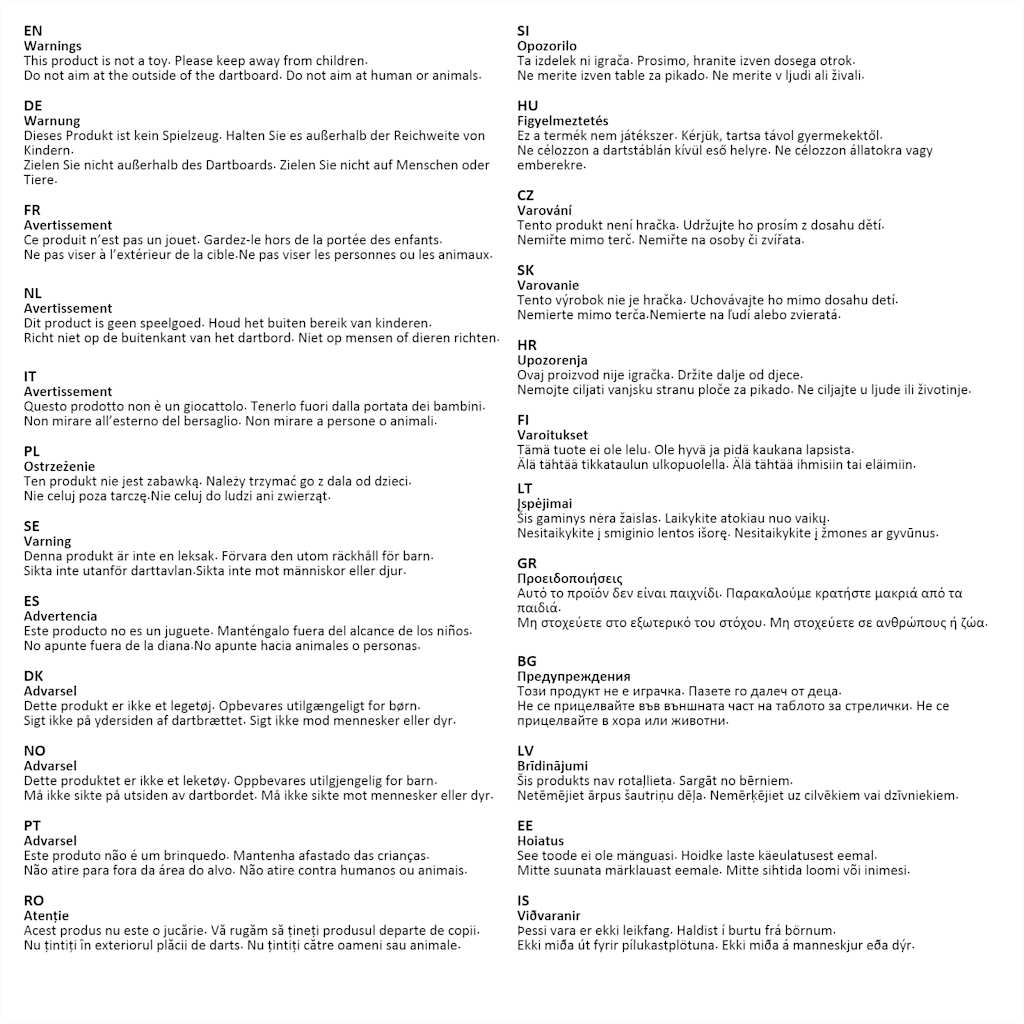 EN
Warnings
This product is not a toy. Please keep away from children.
Do not aim at the outside of the dartboard. Do not aim at human or animals.

DE
Warnung
Dieses Produkt ist kein Spielzeug. Halten Sie es außerhalb der Reichweite von Kindern.
Zielen Sie nicht außerhalb des Dartboards. Zielen Sie nicht auf Menschen oder Tiere.

FR
Avertissement
Ce produit n'est pas un jouet. Gardez-le hors de la portée des enfants.
Ne pas viser à l'extérieur de la cible.Ne pas viser les personnes ou les animaux.

NL
Avertissement
Dit product is geen speelgoed. Houd het buiten bereik van kinderen.
Richt niet op de buitenkant van het dartbord. Niet op mensen of dieren richten.

IT
Avertissement
Questo prodotto non è un giocattolo. Tenerlo fuori dalla portata dei bambini.
Non mirare all'esterno del bersaglio. Non mirare a persone o animali.

PL
Ostrzeżenie
Ten produkt nie jest zabawką. Należy trzymać go z dala od dzieci.
Nie celuj poza tarczę.Nie celuj do ludzi ani zwierząt.

SE
Varning
Denna produkt är inte en leksak. Förvara den utom räckhåll för barn.
Sikta inte utanför darttavlan.Sikta inte mot människor eller djur.

ES
Advertencia
Este producto no es un juguete. Manténgalo fuera del alcance de los niños.
No apunte fuera de la diana.No apunte hacia animales o personas.

DK
Advarsel
Dette produkt er ikke et legetøj. Opbevares utilgængeligt for børn.
Sigt ikke på ydersiden af dartbrættet. Sigt ikke mod mennesker eller dyr.

NO
Advarsel
Dette produktet er ikke et leketøy. Oppbevares utilgjengelig for barn.
Må ikke sikte på utsiden av dartbordet. Må ikke sikte mot mennesker eller dyr.

PT
Advarsel
Este produto não é um brinquedo. Mantenha afastado das crianças.
Não atire para fora da área do alvo. Não atire contra humanos ou animais.

RO
Atenție
Acest produs nu este o jucărie. Vă rugăm să țineți produsul departe de copii.
Nu țintiți în exteriorul plăcii de darts. Nu țintiți către oameni sau animale.

SI
Opozorilo
Ta izdelek ni igrača. Prosimo, hranite izven dosega otrok.
Ne merite izven table za pikado. Ne merite v ljudi ali živali.

HU
Figyelmeztetés
Ez a termék nem játékszer. Kérjük, tartsa távol gyermekektől.
Ne célozzon a dartstáblán kívül eső helyre. Ne célozzon állatokra vagy emberekre.

CZ
Varování
Tento produkt není hračka. Udržujte ho prosím z dosahu dětí.
Nemiřte mimo terč. Nemiřte na osoby či zvířata.

SK
Varovanie
Tento výrobok nie je hračka. Uchovávajte ho mimo dosahu detí.
Nemierte mimo terča.Nemierte na ľudí alebo zvieratá.

HR
Upozorenja
Ovaj proizvod nije igračka. Držite dalje od djece.
Nemojte ciljati vanjsku stranu ploče za pikado. Ne ciljajte u ljude ili životinje.

FI
Varoitukset
Tämä tuote ei ole lelu. Ole hyvä ja pidä kaukana lapsista.
Älä tähtää tikkataulun ulkopuolella. Älä tähtää ihmisiin tai eläimiin.

LT
Įspėjimai
Šis gaminys nėra žaislas. Laikykite atokiau nuo vaikų.
Nesitaikykite į smiginio lentos išorę. Nesitaikykite į žmones ar gyvūnus.

GR
Προειδοποιήσεις
Αυτό το προϊόν δεν είναι παιχνίδι. Παρακαλούμε κρατήστε μακριά από τα παιδιά.
Μη στοχεύετε στο εξωτερικό του στόχου. Μη στοχεύετε σε ανθρώπους ή ζώα.

BG
Предупреждения
Този продукт не е играчка. Пазете го далеч от деца.
Не се прицелвайте във външната част на таблото за стрелички. Не се прицелвайте в хора или животни.

LV
Brīdinājumi
Šis produkts nav rotaļlieta. Sargāt no bērniem.
Netēmējiet ārpus šautriņu dēļa. Nemērķējiet uz cilvēkiem vai dzīvniekiem.

EE
Hoiatus
See toode ei ole mänguasi. Hoidke laste käeulatusest eemal.
Mitte suunata märklauast eemale. Mitte sihtida loomi või inimesi.

IS
Viðvaranir
Þessi vara er ekki leikfang. Haldist í burtu frá börnum.
Ekki miða út fyrir pílukastplötuna. Ekki miða á manneskjur eða dýr.